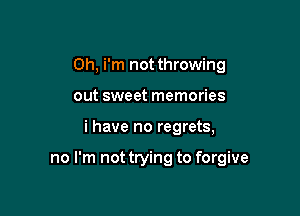 Oh, i'm not throwing
out sweet memories
i have no regrets,
no I'm not trying to forgive